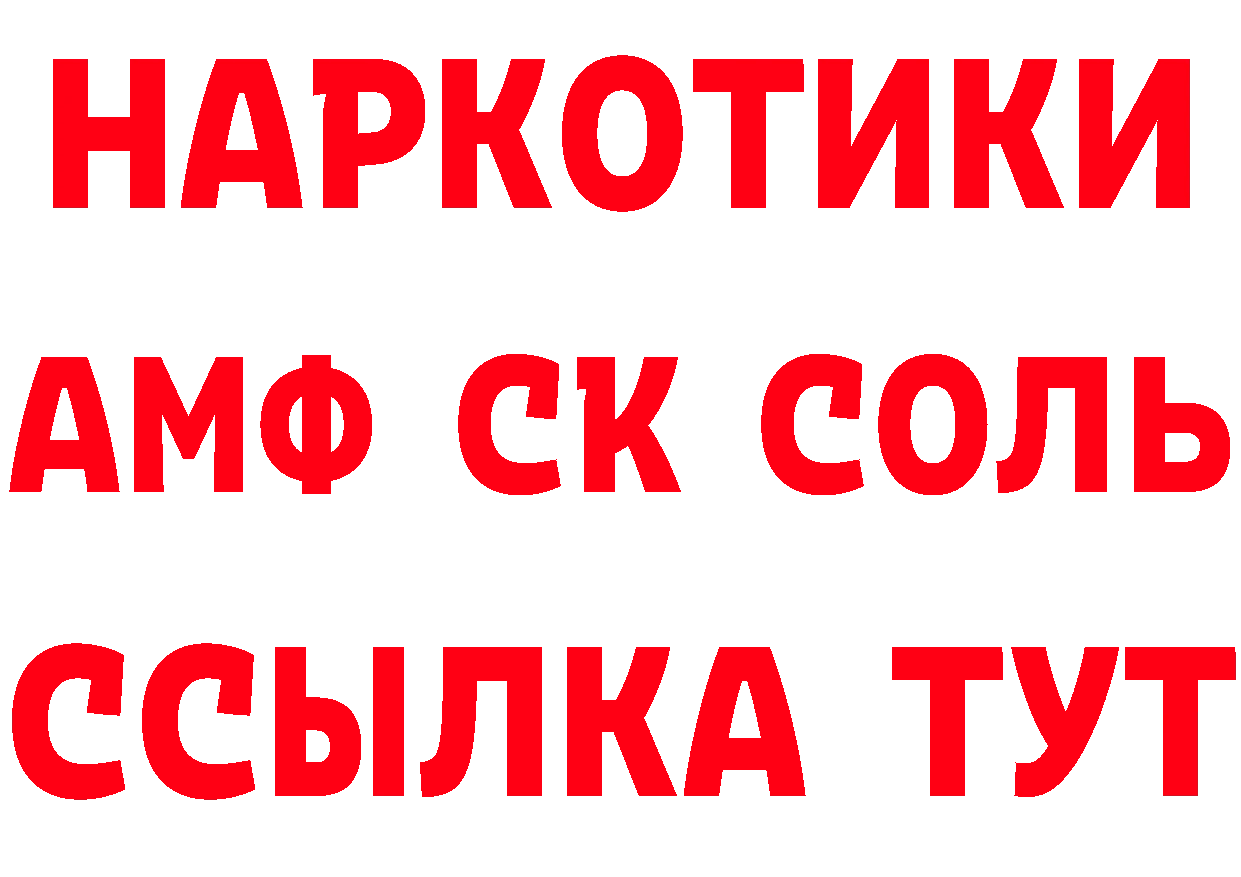 НАРКОТИКИ
АМФ СК СОЛЬ
ССЫЛКА ТУТ